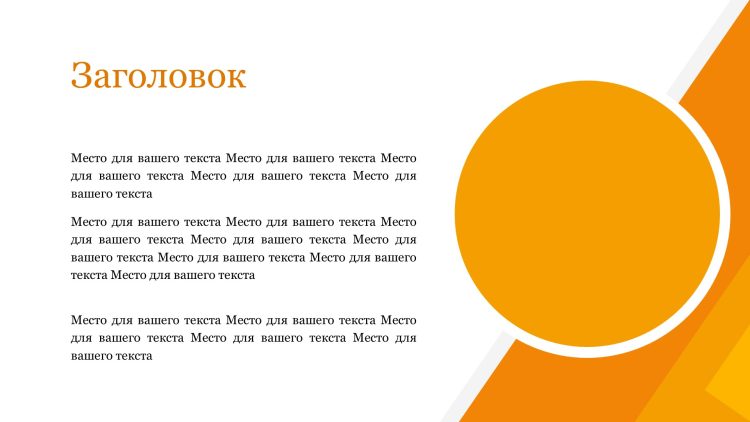 Заголовок

Место для вашего текста Место для вашего текста Место для вашего текста Место для вашего текста Место для вашего текста

Место для вашего текста Место для вашего текста Место для вашего текста Место для вашего текста Место для вашего текста Место для вашего текста Место для вашего текста Место для вашего текста

Место для вашего текста Место для вашего текста Место для вашего текста Место для вашего текста Место для вашего текста